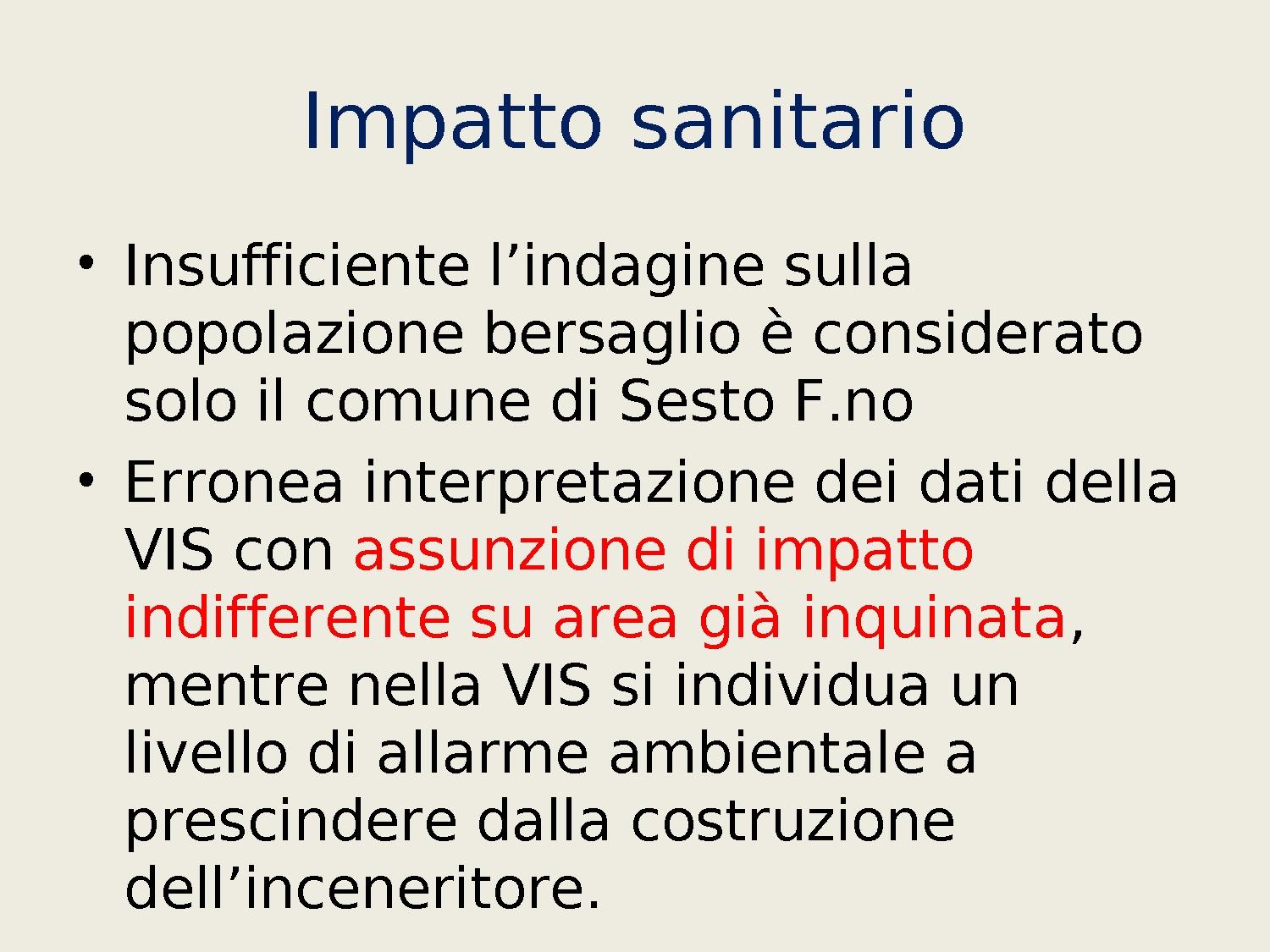 Impatto sanitario

• Insufficiente l'indagine sulla popolazione bersaglio è considerato solo il comune di Sesto F.no
• Erronea interpretazione dei dati della VIS con assunzione di impatto indifferente su area già inquinata, mentre nella VIS si individua un livello di allarme ambientale a prescindere dalla costruzione dell'inceneritore.